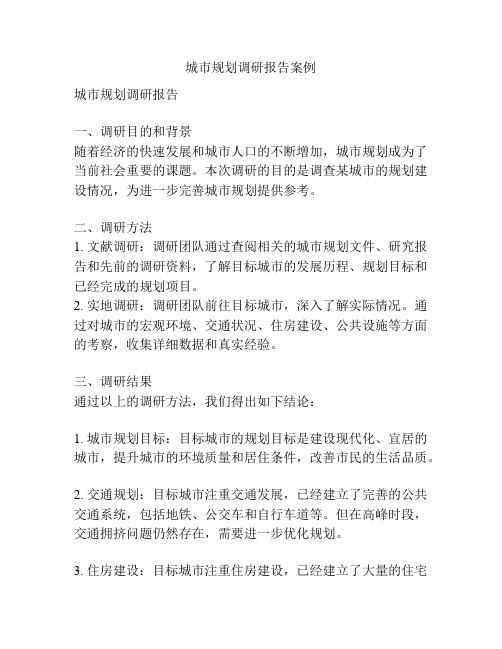 城市规划调研报告案例

城市规划调研报告

一、调研目的和背景
随着经济的快速发展和城市人口的不断增加，城市规划成为了当前社会重要的课题。本次调研的目的是调查某城市的规划建设情况，为进一步完善城市规划提供参考。

二、调研方法
1. 文献调研：调研团队通过查阅相关的城市规划文件、研究报告和先前的调研资料，了解目标城市的发展历程、规划目标和已经完成的规划项目。
2. 实地调研：调研团队前往目标城市，深入了解实际情况。通过对城市的宏观环境、交通状况、住房建设、公共设施等方面的考察，收集详细数据和真实经验。

三、调研结果
通过以上的调研方法，我们得出如下结论：

1. 城市规划目标：目标城市的规划目标是建设现代化、宜居的城市，提升城市的环境质量和居住条件，改善市民的生活品质。

2. 交通规划：目标城市注重交通发展，已经建立了完善的公共交通系统，包括地铁、公交车和自行车道等。但在高峰时段，交通拥挤问题仍然存在，需要进一步优化规划。

3. 住房建设：目标城市注重住房建设，已经建立了大量的住宅